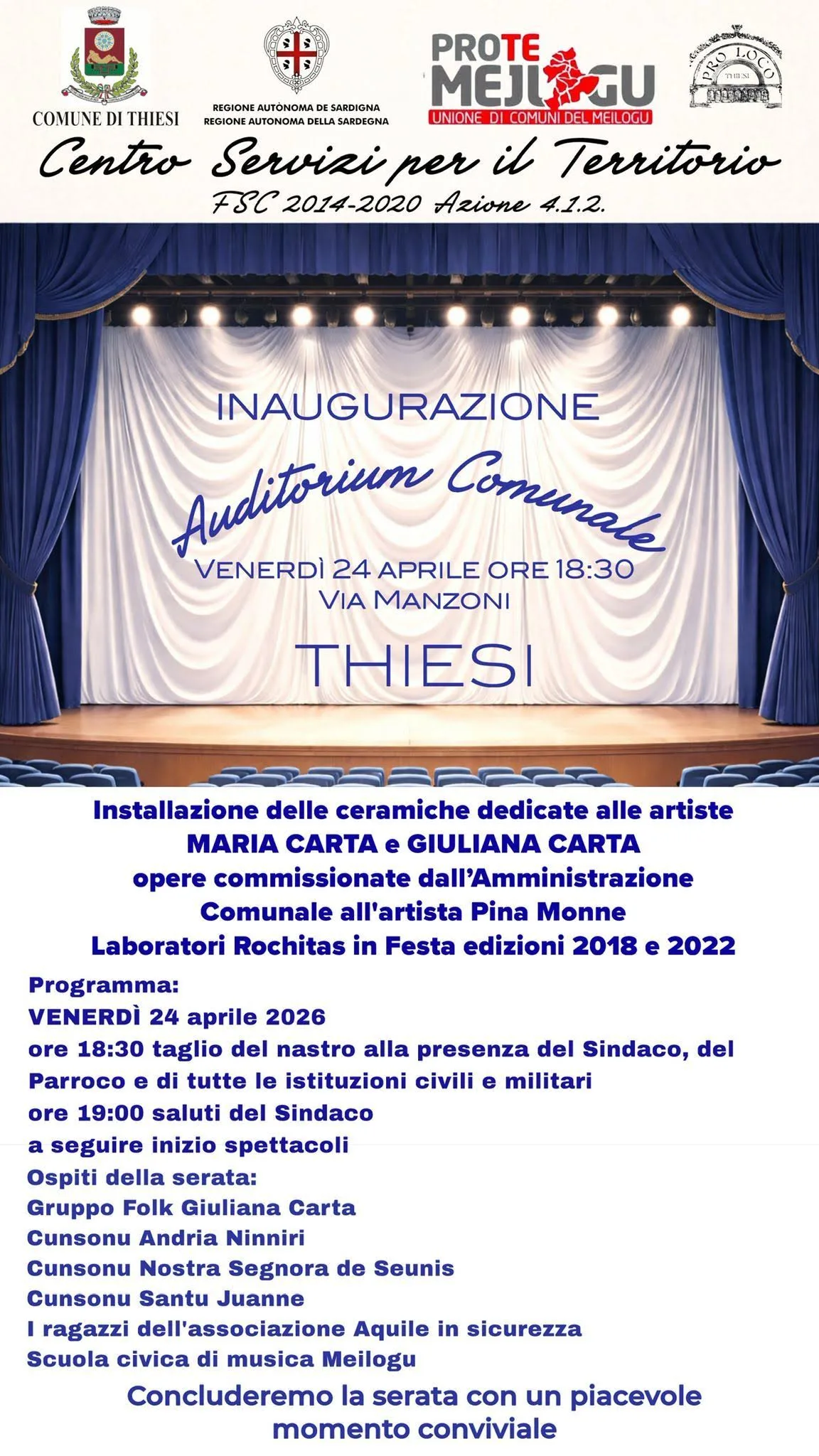 COMUNE DI THIESI

REGIONE AUTÒNOMA DE SARDIGNA
REGIONE AUTONOMA DELLA SARDEGNA

PROTE MEJLOGU
UNIONE DI COMUNI DEL MEILOGU

PRO LOCO
THIESI

Centro Servizi per il Territorio
FSC 2014-2020 Azione 4.1.2.

INAUGURAZIONE

Auditorium Comunale

VENERDÌ 24 APRILE ORE 18:30
VIA MANZONI

THIESI

Installazione delle ceramiche dedicate alle artiste MARIA CARTA e GIULIANA CARTA opere commissionate dall'Amministrazione Comunale all'artista Pina Monne Laboratori Rochitas in Festa edizioni 2018 e 2022

Programma:
VENERDÌ 24 aprile 2026
ore 18:30 taglio del nastro alla presenza del Sindaco, del Parroco e di tutte le istituzioni civili e militari
ore 19:00 saluti del Sindaco
a seguire inizio spettacoli
Ospiti della serata:
Gruppo Folk Giuliana Carta
Cunsonu Andria Ninniri
Cunsonu Nostra Segnora de Seunis
Cunsonu Santu Juanne
I ragazzi dell'associazione Aquile in sicurezza
Scuola civica di musica Meilogu

Concluderemo la serata con un piacevole momento conviviale